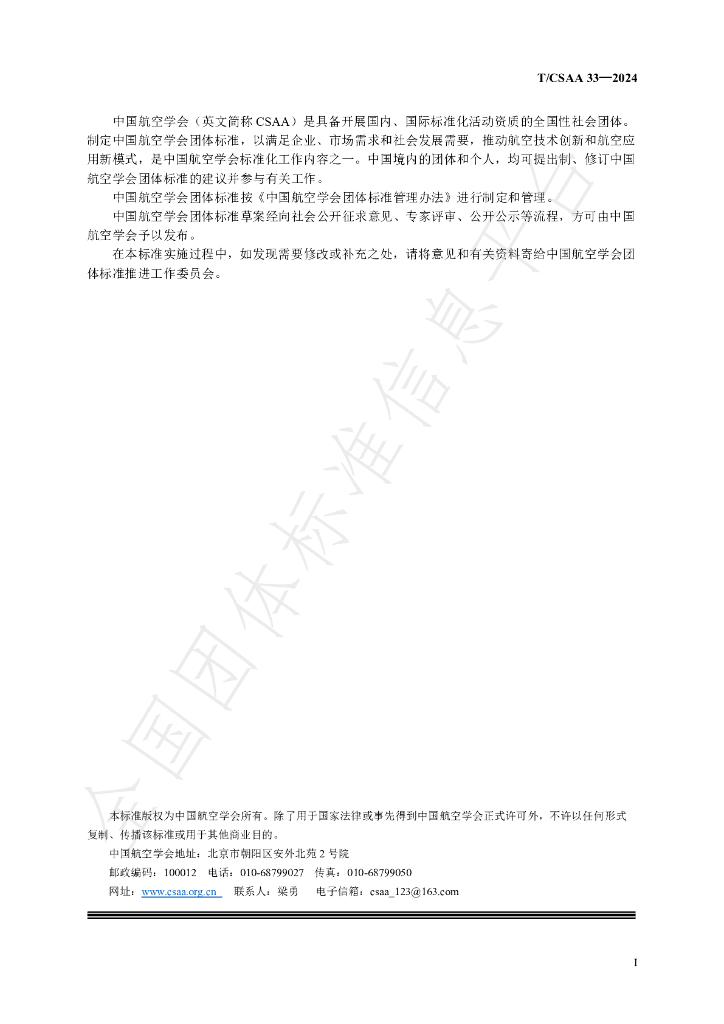 T/CSAA 33—2024

中国航空学会（英文简称CSAA）是具备开展国内、国际标准化活动资质的全国性社会团体。制定中国航空学会团体标准，以满足企业、市场需求和社会发展需要，推动航空技术创新和航空应用新模式，是中国航空学会标准化工作内容之一。中国境内的团体和个人，均可提出制、修订中国航空学会团体标准的建议并参与有关工作。

中国航空学会团体标准按《中国航空学会团体标准管理办法》进行制定和管理。

中国航空学会团体标准草案经向社会公开征求意见、专家评审、公开公示等流程，方可由中国航空学会予以发布。

在本标准实施过程中，如发现需要修改或补充之处，请将意见和有关资料寄给中国航空学会团体标准推进工作委员会。

本标准版权为中国航空学会所有。除了用于国家法律或事先得到中国航空学会正式许可外，不许以任何形式复制、传播该标准或用于其他商业目的。

中国航空学会地址：北京市朝阳区安外北苑2号院

邮政编码：100012 电话：010-68799027 传真：010-68799050

网址：www.csaa.org.cn 联系人：梁勇 电子信箱：csaa_123@163.com

I

全国团体标准信息平台